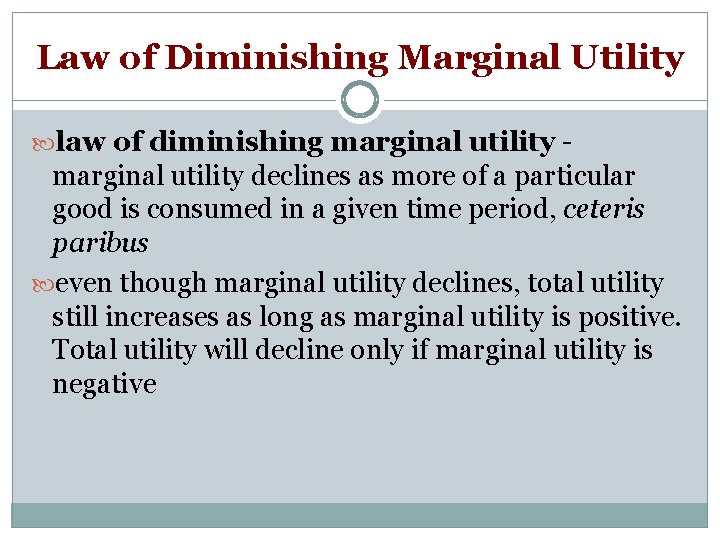 Law of Diminishing Marginal Utility

law of diminishing marginal utility - marginal utility declines as more of a particular good is consumed in a given time period, ceteris paribus

even though marginal utility declines, total utility still increases as long as marginal utility is positive. Total utility will decline only if marginal utility is negative